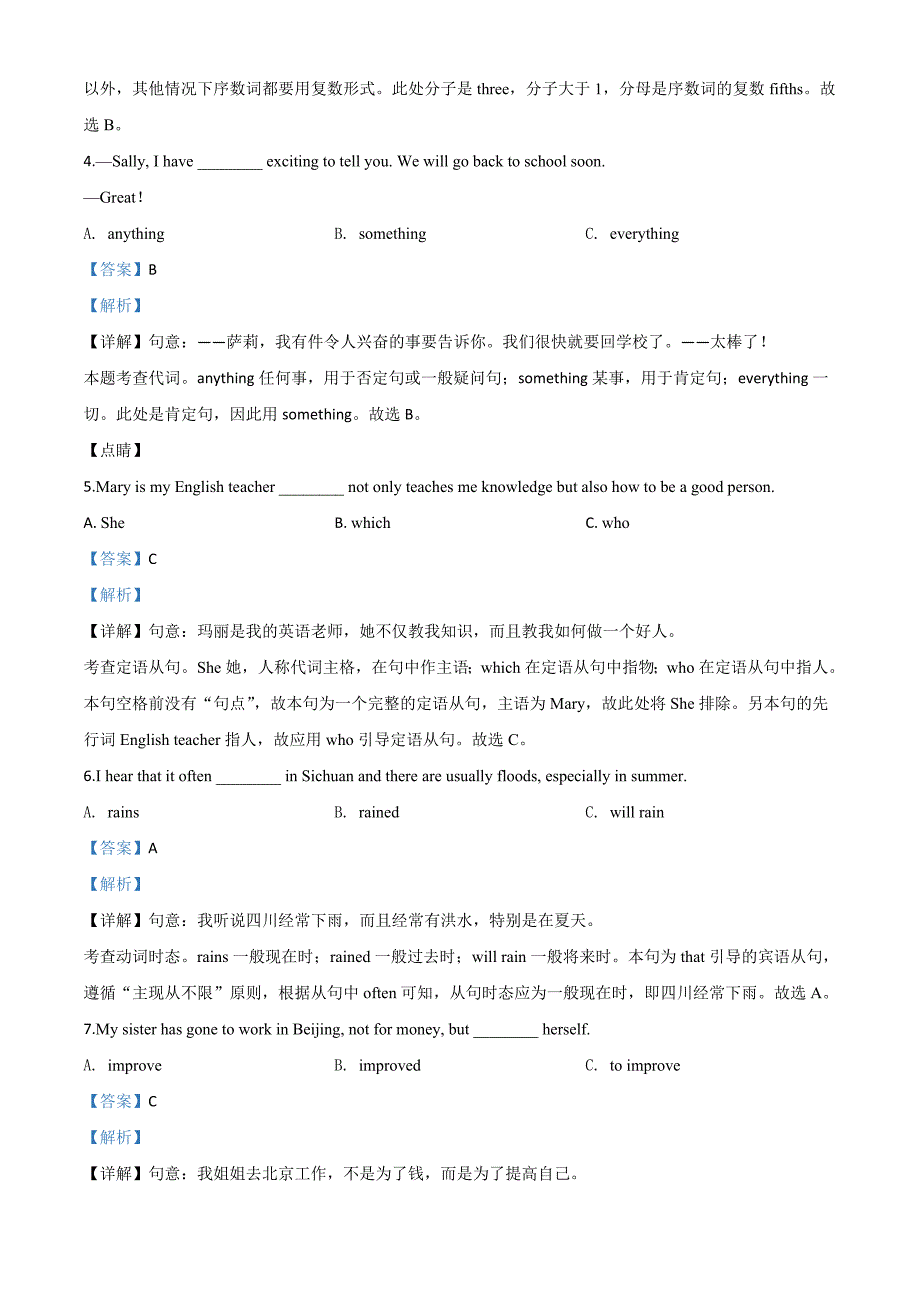 以外，其他情况下序数词都要用复数形式。此处分子是 three，分子大于 1，分母是序数词的复数 fifths。故选 B。

4.—Sally, I have ________ exciting to tell you. We will go back to school soon.

—Great!

A. anything B. something C. everything

【答案】B

【解析】

【详解】句意：——萨莉，我有件令人兴奋的事要告诉你。我们很快就要回学校了。——太棒了！

本题考查代词。anything 任何事，用于否定句或一般疑问句；something 某事，用于肯定句；everything 一切。此处是肯定句，因此用 something。故选 B。

【点睛】

5.Mary is my English teacher ________ not only teaches me knowledge but also how to be a good person.

A. She B. which C. who

【答案】C

【解析】

【详解】句意：玛丽是我的英语老师，她不仅教我知识，而且教我如何做一个好人。

考查定语从句。She 她，人称代词主格，在句中作主语；which 在定语从句中指物；who 在定语从句中指人。本句空格前没有“句点”，故本句为一个完整的定语从句，主语为 Mary，故此处将 She 排除。另本句的先行词 English teacher 指人，故应用 who 引导定语从句。故选 C。

6.I hear that it often ________ in Sichuan and there are usually floods, especially in summer.

A. rains B. rained C. will rain

【答案】A

【解析】

【详解】句意：我听说四川经常下雨，而且经常有洪水，特别是在夏天。

考查动词时态。rains 一般现在时；rained 一般过去时；will rain 一般将来时。本句为 that 引导的宾语从句，遵循“主现从不限”原则，根据从句中 often 可知，从句时态应为一般现在时，即四川经常下雨。故选 A。

7.My sister has gone to work in Beijing, not for money, but ________ herself.

A. improve B. improved C. to improve

【答案】C

【解析】

【详解】句意：我姐姐去北京工作，不是为了钱，而是为了提高自己。